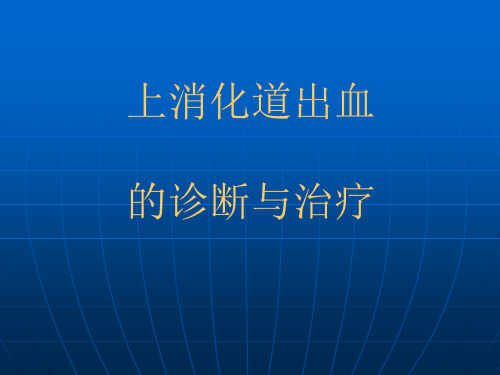 上消化道出血

的诊断与治疗